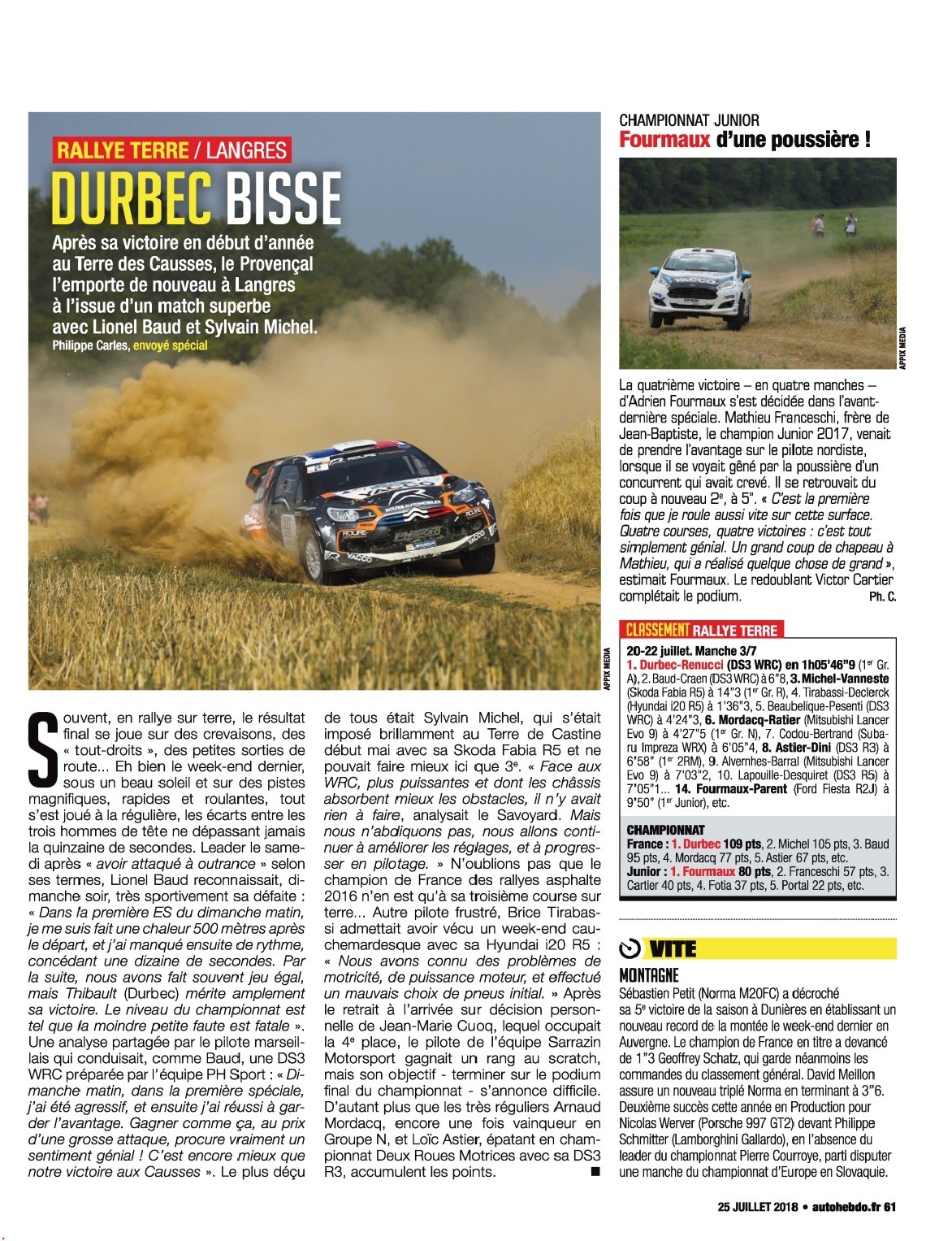 RALLYE TERRE / LANGRES

DURBEC BISSE

Après sa victoire en début d'année au Terre des Causses, le Provençal l'emporte de nouveau à Langres à l'issue d'un match superbe avec Lionel Baud et Sylvain Michel.

Philippe Carles, envoyé spécial

APPIX MEDIA

Souvent, en rallye sur terre, le résultat final se joue sur des crevaisons, des « tout-droits », des petites sorties de route... Eh bien le week-end dernier, sous un beau soleil et sur des pistes magnifiques, rapides et roulantes, tout s'est joué à la régulière, les écarts entre les trois hommes de tête ne dépassant jamais la quinzaine de secondes. Leader le samedi après « avoir attaqué à outrance » selon ses termes, Lionel Baud reconnaissait, dimanche soir, très sportivement sa défaite : « Dans la première ES du dimanche matin, je me suis fait une chaleur 500 mètres après le départ, et j'ai manqué ensuite de rythme, concédant une dizaine de secondes. Par la suite, nous avons fait souvent jeu égal, mais Thibault (Durbec) mérite amplement sa victoire. Le niveau du championnat est tel que la moindre petite faute est fatale ». Une analyse partagée par le pilote marseillais qui conduisait, comme Baud, une DS3 WRC préparée par l'équipe PH Sport : « Dimanche matin, dans la première spéciale, j'ai été agressif, et ensuite j'ai réussi à garder l'avantage. Gagner comme ça, au prix d'une grosse attaque, procure vraiment un sentiment génial ! C'est encore mieux que notre victoire aux Causses ». Le plus déçu de tous était Sylvain Michel, qui s'était imposé brillamment au Terre de Castine début mai avec sa Skoda Fabia R5 et ne pouvait faire mieux ici que 3e. « Face aux WRC, plus puissantes et dont les châssis absorbent mieux les obstacles, il n'y avait rien à faire, analysait le Savoyard. Mais nous n'abdiquons pas, nous allons continuer à améliorer les réglages, et à progresser en pilotage. » N'oublions pas que le champion de France des rallyes asphalte 2016 n'en est qu'à sa troisième course sur terre... Autre pilote frustré, Brice Tirabassi admettait avoir vécu un week-end cauchemardesque avec sa Hyundai i20 R5 : « Nous avons connu des problèmes de motricité, de puissance moteur, et effectué un mauvais choix de pneus initial. » Après le retrait à l'arrivée sur décision personnelle de Jean-Marie Cuoq, lequel occupait la 4e place, le pilote de l'équipe Sarrazin Motorsport gagnait un rang au scratch, mais son objectif - terminer sur le podium final du championnat - s'annonce difficile. D'autant plus que les très réguliers Arnaud Mordacq, encore une fois vainqueur en Groupe N, et Loïc Astier, épatant en championnat Deux Roues Motrices avec sa DS3 R3, accumulent les points. ■

CHAMPIONNAT JUNIOR
Fourmaux d'une poussière !

APPIX MEDIA

La quatrième victoire – en quatre manches – d'Adrien Fourmaux s'est décidée dans l'avant-dernière spéciale. Mathieu Franceschi, frère de Jean-Baptiste, le champion Junior 2017, venait de prendre l'avantage sur le pilote nordiste, lorsque il se voyait gêné par la poussière d'un concurrent qui avait crevé. Il se retrouvait du coup à nouveau 2e, à 5". « C'est la première fois que je roule aussi vite sur cette surface. Quatre courses, quatre victoires : c'est tout simplement génial. Un grand coup de chapeau à Mathieu, qui a réalisé quelque chose de grand », estimait Fourmaux. Le redoublant Victor Cartier complétait le podium. Ph. C.

CLASSEMENT RALLYE TERRE

20-22 juillet. Manche 3/7
1. Durbec-Renucci (DS3 WRC) en 1h05'46"9 (1er Gr. A), 2. Baud-Craen (DS3 WRC) à 6"8, 3. Michel-Vanneste (Skoda Fabia R5) à 14"3 (1er Gr. R), 4. Tirabassi-Declerck (Hyundai i20 R5) à 1'36"3, 5. Beaubelique-Pesenti (DS3 WRC) à 4'24"3, 6. Mordacq-Ratier (Mitsubishi Lancer Evo 9) à 4'27"5 (1er Gr. N), 7. Codou-Bertrand (Subaru Impreza WRX) à 6'05"4, 8. Astier-Dini (DS3 R3) à 6'58" (1er 2RM), 9. Alvernhes-Barral (Mitsubishi Lancer Evo 9) à 7'03"2, 10. Lapouille-Desquiret (DS3 R5) à 7'05"1... 14. Fourmaux-Parent (Ford Fiesta R2J) à 9'50" (1er Junior), etc.

CHAMPIONNAT
France : 1. Durbec 109 pts, 2. Michel 105 pts, 3. Baud 95 pts, 4. Mordacq 77 pts, 5. Astier 67 pts, etc.
Junior : 1. Fourmaux 80 pts, 2. Franceschi 57 pts, 3. Cartier 40 pts, 4. Fotia 37 pts, 5. Portal 22 pts, etc.

VITE

MONTAGNE
Sébastien Petit (Norma M20FC) a décroché sa 5e victoire de la saison à Dunières en établissant un nouveau record de la montée le week-end dernier en Auvergne. Le champion de France en titre a devancé de 1"3 Geoffrey Schatz, qui garde néanmoins les commandes du classement général. David Meillon assure un nouveau triplé Norma en terminant à 3"6. Deuxième succès cette année en Production pour Nicolas Werver (Porsche 997 GT2) devant Philippe Schmitter (Lamborghini Gallardo), en l'absence du leader du championnat Pierre Courroye, parti disputer une manche du championnat d'Europe en Slovaquie.

25 JUILLET 2018 • autohebdo.fr 61